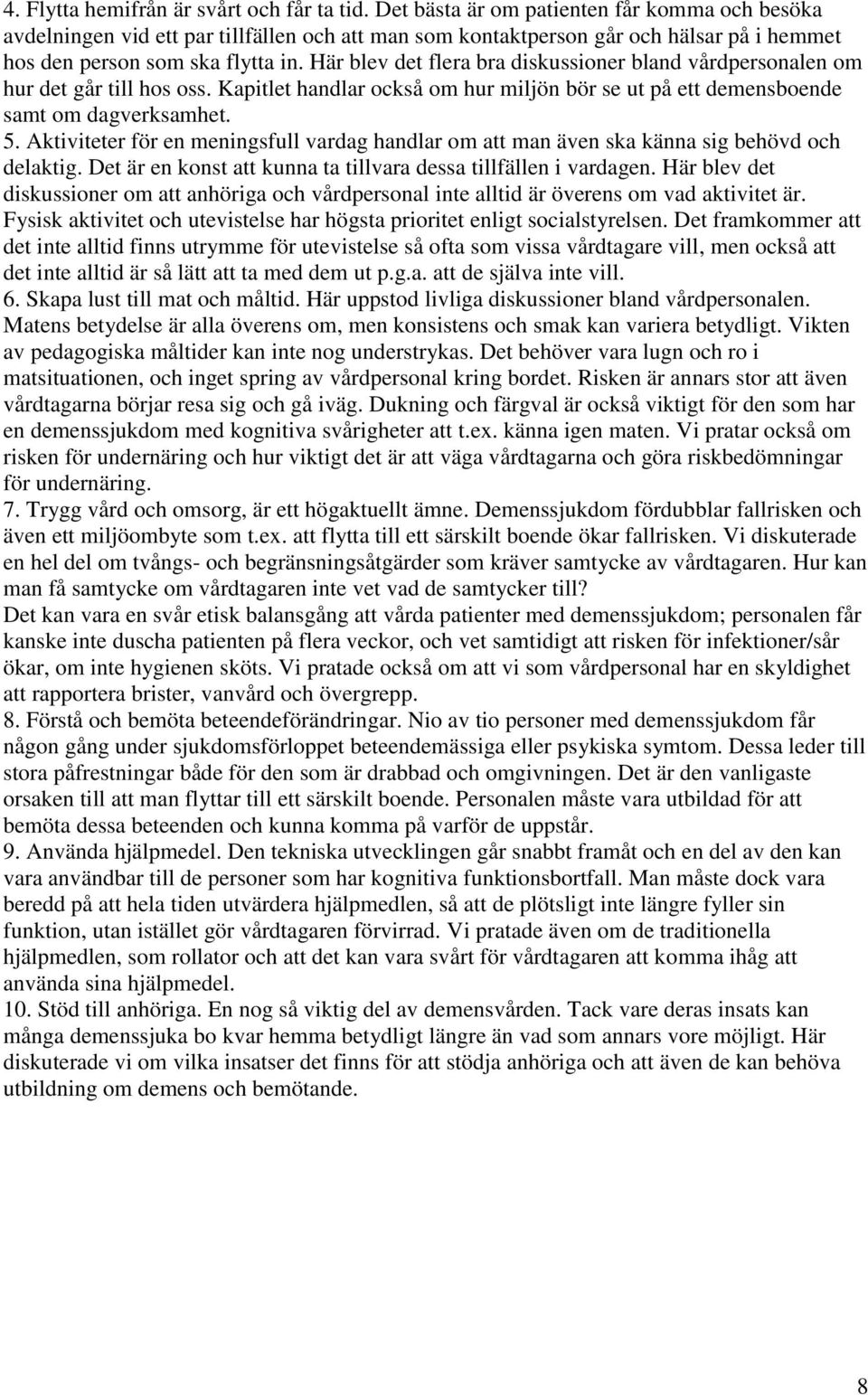 4. Flytta hemifrån är svårt och får ta tid. Det bästa är om patienten får komma och besöka avdelningen vid ett par tillfällen och att man som kontaktperson går och hälsar på i hemmet hos den person som ska flytta in. Här blev det flera bra diskussioner bland vårdpersonalen om hur det går till hos oss. Kapitlet handlar också om hur miljön bör se ut på ett demensboende samt om dagverksamhet.
5. Aktiviteter för en meningsfull vardag handlar om att man även ska känna sig behövd och delaktig. Det är en konst att kunna ta tillvara dessa tillfällen i vardagen. Här blev det diskussioner om att anhöriga och vårdpersonal inte alltid är överens om vad aktivitet är. Fysisk aktivitet och utevistelse har högsta prioritet enligt socialstyrelsen. Det framkommer att det inte alltid finns utrymme för utevistelse så ofta som vissa vårdtagare vill, men också att det inte alltid är så lätt att ta med dem ut p.g.a. att de själva inte vill.
6. Skapa lust till mat och måltid. Här uppstod livliga diskussioner bland vårdpersonalen. Matens betydelse är alla överens om, men konsistens och smak kan variera betydligt. Vikten av pedagogiska måltider kan inte nog understrykas. Det behöver vara lugn och ro i matsituationen, och inget spring av vårdpersonal kring bordet. Risken är annars stor att även vårdtagarna börjar resa sig och gå iväg. Dukning och färgval är också viktigt för den som har en demenssjukdom med kognitiva svårigheter att t.ex. känna igen maten. Vi pratar också om risken för undernäring och hur viktigt det är att väga vårdtagarna och göra riskbedömningar för undernäring.
7. Trygg vård och omsorg, är ett högaktuellt ämne. Demenssjukdom fördubblar fallrisken och även ett miljöombyte som t.ex. att flytta till ett särskilt boende ökar fallrisken. Vi diskuterade en hel del om tvångs- och begränsningsåtgärder som kräver samtycke av vårdtagaren. Hur kan man få samtycke om vårdtagaren inte vet vad de samtycker till?
Det kan vara en svår etisk balansgång att vårda patienter med demenssjukdom; personalen får kanske inte duscha patienten på flera veckor, och vet samtidigt att risken för infektioner/sår ökar, om inte hygienen sköts. Vi pratade också om att vi som vårdpersonal har en skyldighet att rapportera brister, vanvård och övergrepp.
8. Förstå och bemöta beteendeförändringar. Nio av tio personer med demenssjukdom får någon gång under sjukdomsförloppet beteendemässiga eller psykiska symtom. Dessa leder till stora påfrestningar både för den som är drabbad och omgivningen. Det är den vanligaste orsaken till att man flyttar till ett särskilt boende. Personalen måste vara utbildad för att bemöta dessa beteenden och kunna komma på varför de uppstår.
9. Använda hjälpmedel. Den tekniska utvecklingen går snabbt framåt och en del av den kan vara användbar till de personer som har kognitiva funktionsbortfall. Man måste dock vara beredd på att hela tiden utvärdera hjälpmedlen, så att de plötsligt inte längre fyller sin funktion, utan istället gör vårdtagaren förvirrad. Vi pratade även om de traditionella hjälpmedlen, som rollator och att det kan vara svårt för vårdtagaren att komma ihåg att använda sina hjälpmedel.
10. Stöd till anhöriga. En nog så viktig del av demensvården. Tack vare deras insats kan många demenssjuka bo kvar hemma betydligt längre än vad som annars vore möjligt. Här diskuterade vi om vilka insatser det finns för att stödja anhöriga och att även de kan behöva utbildning om demens och bemötande.

8